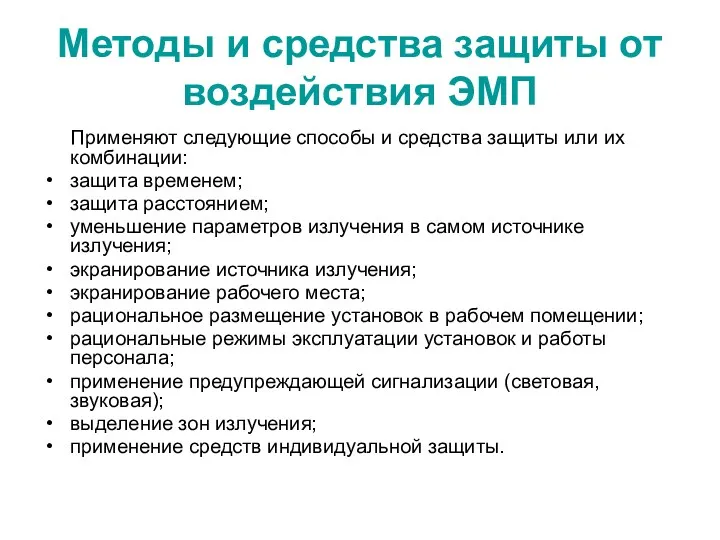 Методы и средства защиты от воздействия ЭМП

Применяют следующие способы и средства защиты или их комбинации:

• защита временем;
• защита расстоянием;
• уменьшение параметров излучения в самом источнике излучения;
• экранирование источника излучения;
• экранирование рабочего места;
• рациональное размещение установок в рабочем помещении;
• рациональные режимы эксплуатации установок и работы персонала;
• применение предупреждающей сигнализации (световая, звуковая);
• выделение зон излучения;
• применение средств индивидуальной защиты.